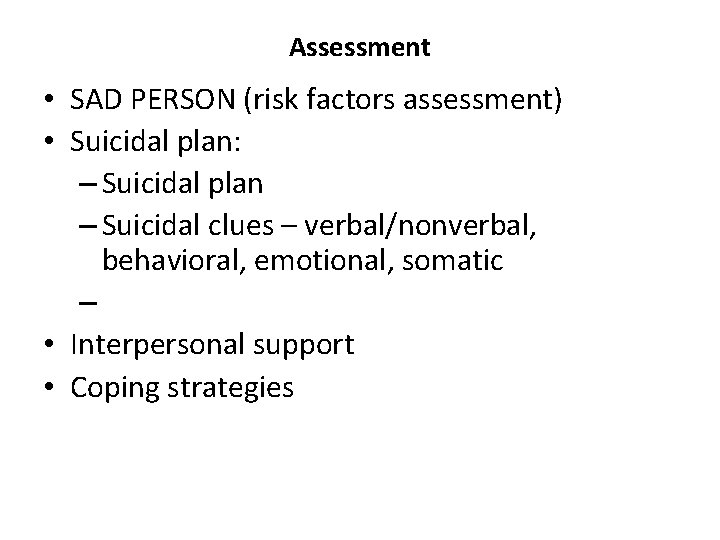 Assessment

• SAD PERSON (risk factors assessment)
• Suicidal plan:
– Suicidal plan
– Suicidal clues – verbal/nonverbal, behavioral, emotional, somatic
–
• Interpersonal support
• Coping strategies